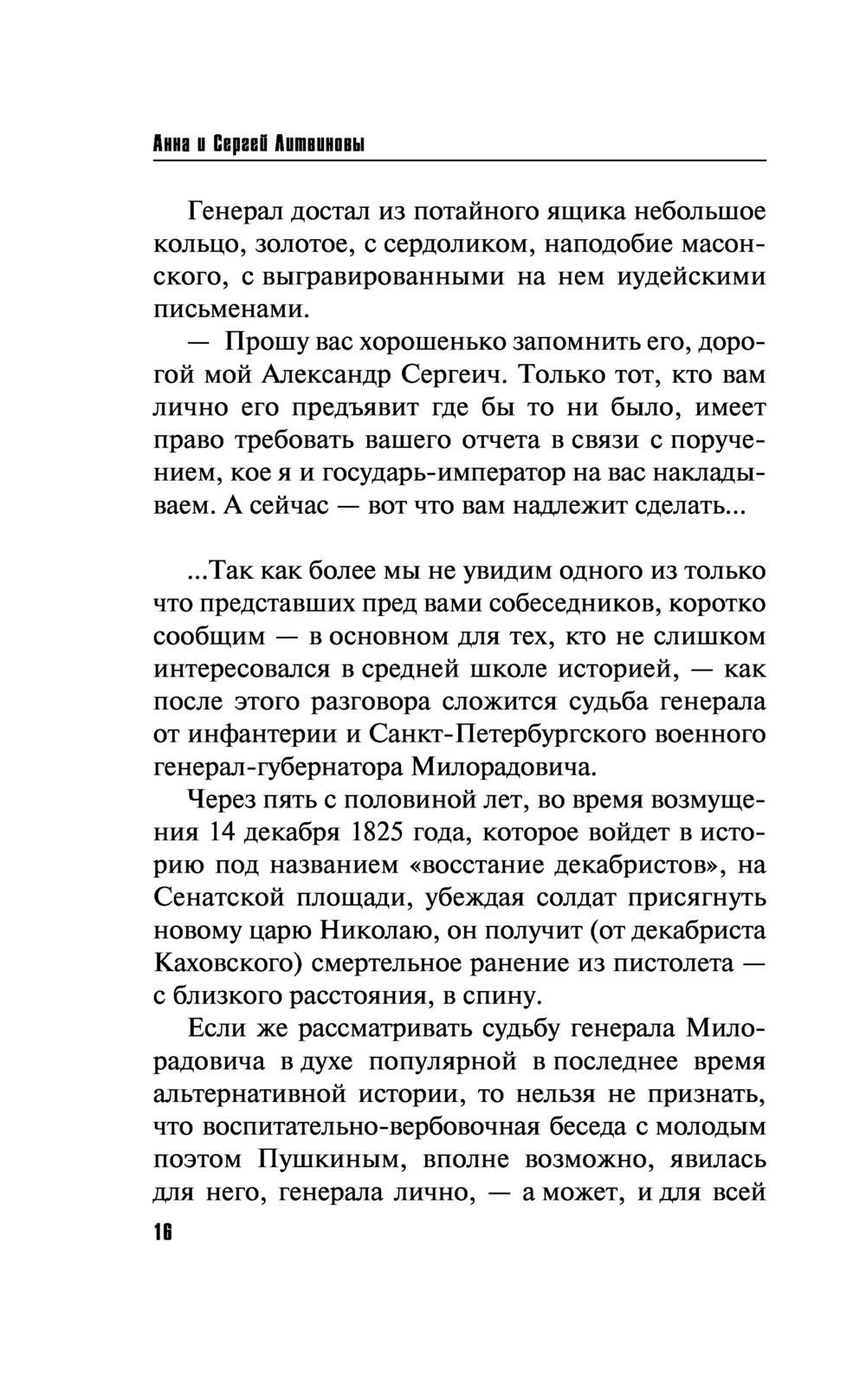 Анна и Сергей Литвиновы

Генерал достал из потайного ящика небольшое кольцо, золотое, с сердоликом, наподобие масонского, с выгравированными на нем иудейскими письменами.

— Прошу вас хорошенько запомнить его, дорогой мой Александр Сергеич. Только тот, кто вам лично его предъявит где бы то ни было, имеет право требовать вашего отчета в связи с поручением, кое я и государь-император на вас накладываем. А сейчас — вот что вам надлежит сделать...

...Так как более мы не увидим одного из только что представших пред вами собеседников, коротко сообщим — в основном для тех, кто не слишком интересовался в средней школе историей, — как после этого разговора сложится судьба генерала от инфантерии и Санкт-Петербургского военного генерал-губернатора Милорадовича.

Через пять с половиной лет, во время возмущения 14 декабря 1825 года, которое войдет в историю под названием «восстание декабристов», на Сенатской площади, убеждая солдат присягнуть новому царю Николаю, он получит (от декабриста Каховского) смертельное ранение из пистолета — с близкого расстояния, в спину.

Если же рассматривать судьбу генерала Милорадовича в духе популярной в последнее время альтернативной истории, то нельзя не признать, что воспитательно-вербовочная беседа с молодым поэтом Пушкиным, вполне возможно, явилась для него, генерала лично, — а может, и для всей

16